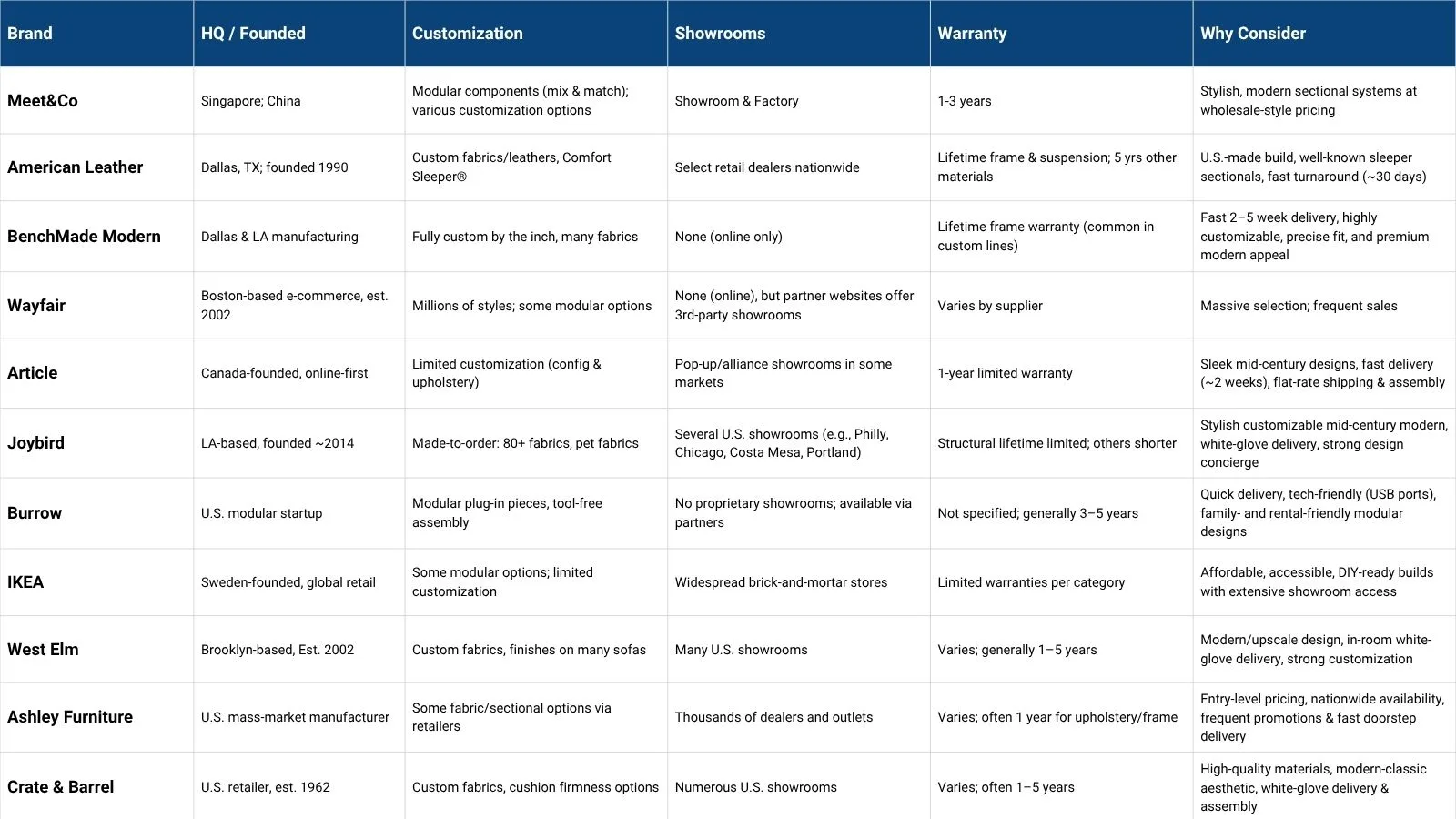 | Brand | HQ / Founded | Customization | Showrooms | Warranty | Why Consider |
|---|---|---|---|---|---|
| Meet&Co | Singapore; China | Modular components (mix & match); various customization options | Showroom & Factory | 1-3 years | Stylish, modern sectional systems at wholesale-style pricing |
| American Leather | Dallas, TX; founded 1990 | Custom fabrics/leathers, Comfort Sleeper® | Select retail dealers nationwide | Lifetime frame & suspension; 5 yrs other materials | U.S.-made build, well-known sleeper sectionals, fast turnaround (~30 days) |
| BenchMade Modern | Dallas & LA manufacturing | Fully custom by the inch, many fabrics | None (online only) | Lifetime frame warranty (common in custom lines) | Fast 2–5 week delivery, highly customizable, precise fit, and premium modern appeal |
| Wayfair | Boston-based e-commerce, est. 2002 | Millions of styles; some modular options | None (online), but partner websites offer 3rd-party showrooms | Varies by supplier | Massive selection; frequent sales |
| Article | Canada-founded, online-first | Limited customization (config & upholstery) | Pop-up/alliance showrooms in some markets | 1-year limited warranty | Sleek mid-century designs, fast delivery (~2 weeks), flat-rate shipping & assembly |
| Joybird | LA-based, founded ~2014 | Made-to-order: 80+ fabrics, pet fabrics | Several U.S. showrooms (e.g., Philly, Chicago, Costa Mesa, Portland) | Structural lifetime limited; others shorter | Stylish customizable mid-century modern, white-glove delivery, strong design concierge |
| Burrow | U.S. modular startup | Modular plug-in pieces, tool-free assembly | No proprietary showrooms; available via partners | Not specified; generally 3–5 years | Quick delivery, tech-friendly (USB ports), family- and rental-friendly modular designs |
| IKEA | Sweden-founded, global retail | Some modular options; limited customization | Widespread brick-and-mortar stores | Limited warranties per category | Affordable, accessible, DIY-ready builds with extensive showroom access |
| West Elm | Brooklyn-based, Est. 2002 | Custom fabrics, finishes on many sofas | Many U.S. showrooms | Varies; generally 1–5 years | Modern/upscale design, in-room white-glove delivery, strong customization |
| Ashley Furniture | U.S. mass-market manufacturer | Some fabric/sectional options via retailers | Thousands of dealers and outlets | Varies; often 1 year for upholstery/frame | Entry-level pricing, nationwide availability, frequent promotions & fast doorstep delivery |
| Crate & Barrel | U.S. retailer, est. 1962 | Custom fabrics, cushion firmness options | Numerous U.S. showrooms | Varies; often 1–5 years | High-quality materials, modern-classic aesthetic, white-glove delivery & assembly |